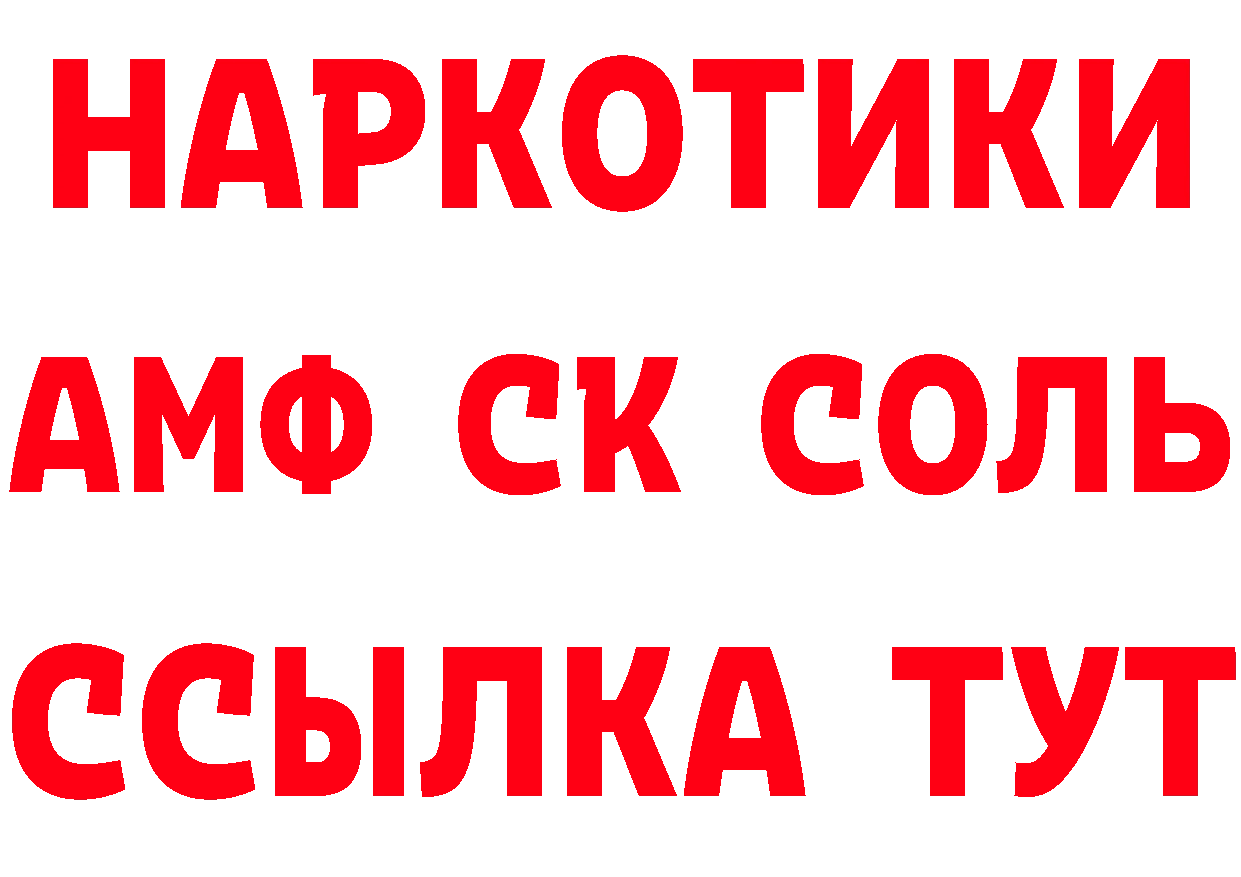 НАРКОТИКИ

АМФ СК СОЛЬ

ССЫЛКА ТУТ